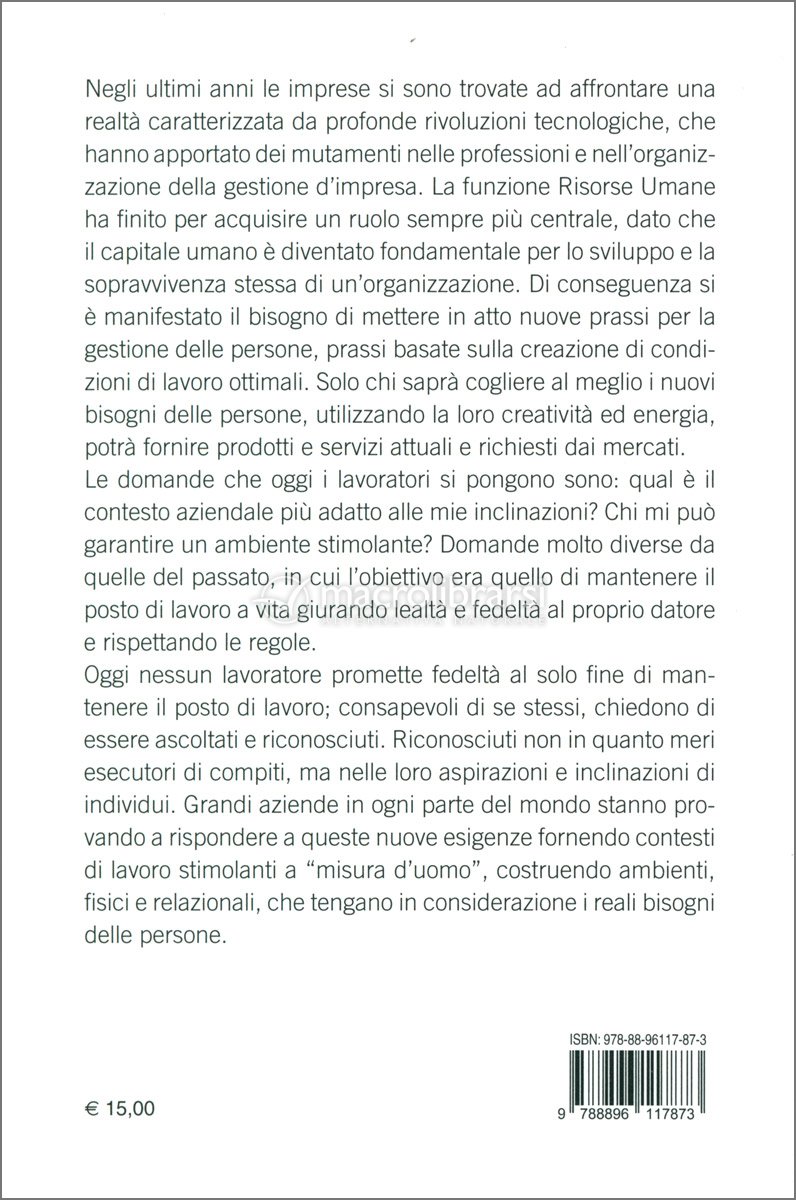 Negli ultimi anni le imprese si sono trovate ad affrontare una realtà caratterizzata da profonde rivoluzioni tecnologiche, che hanno apportato dei mutamenti nelle professioni e nell'organizzazione della gestione d'impresa. La funzione Risorse Umane ha finito per acquisire un ruolo sempre più centrale, dato che il capitale umano è diventato fondamentale per lo sviluppo e la sopravvivenza stessa di un'organizzazione. Di conseguenza si è manifestato il bisogno di mettere in atto nuove prassi per la gestione delle persone, prassi basate sulla creazione di condizioni di lavoro ottimali. Solo chi saprà cogliere al meglio i nuovi bisogni delle persone, utilizzando la loro creatività ed energia, potrà fornire prodotti e servizi attuali e richiesti dai mercati.
Le domande che oggi i lavoratori si pongono sono: qual è il contesto aziendale più adatto alle mie inclinazioni? Chi mi può garantire un ambiente stimolante? Domande molto diverse da quelle del passato, in cui l'obiettivo era quello di mantenere il posto di lavoro a vita giurando lealtà e fedeltà al proprio datore e rispettando le regole.
Oggi nessun lavoratore promette fedeltà al solo fine di mantenere il posto di lavoro; consapevoli di se stessi, chiedono di essere ascoltati e riconosciuti. Riconosciuti non in quanto meri esecutori di compiti, ma nelle loro aspirazioni e inclinazioni di individui. Grandi aziende in ogni parte del mondo stanno provando a rispondere a queste nuove esigenze fornendo contesti di lavoro stimolanti a "misura d'uomo", costruendo ambienti, fisici e relazionali, che tengano in considerazione i reali bisogni delle persone.

macrolibrarsi

ISBN: 978-88-96117-87-3

€ 15,00

9 788896 117873